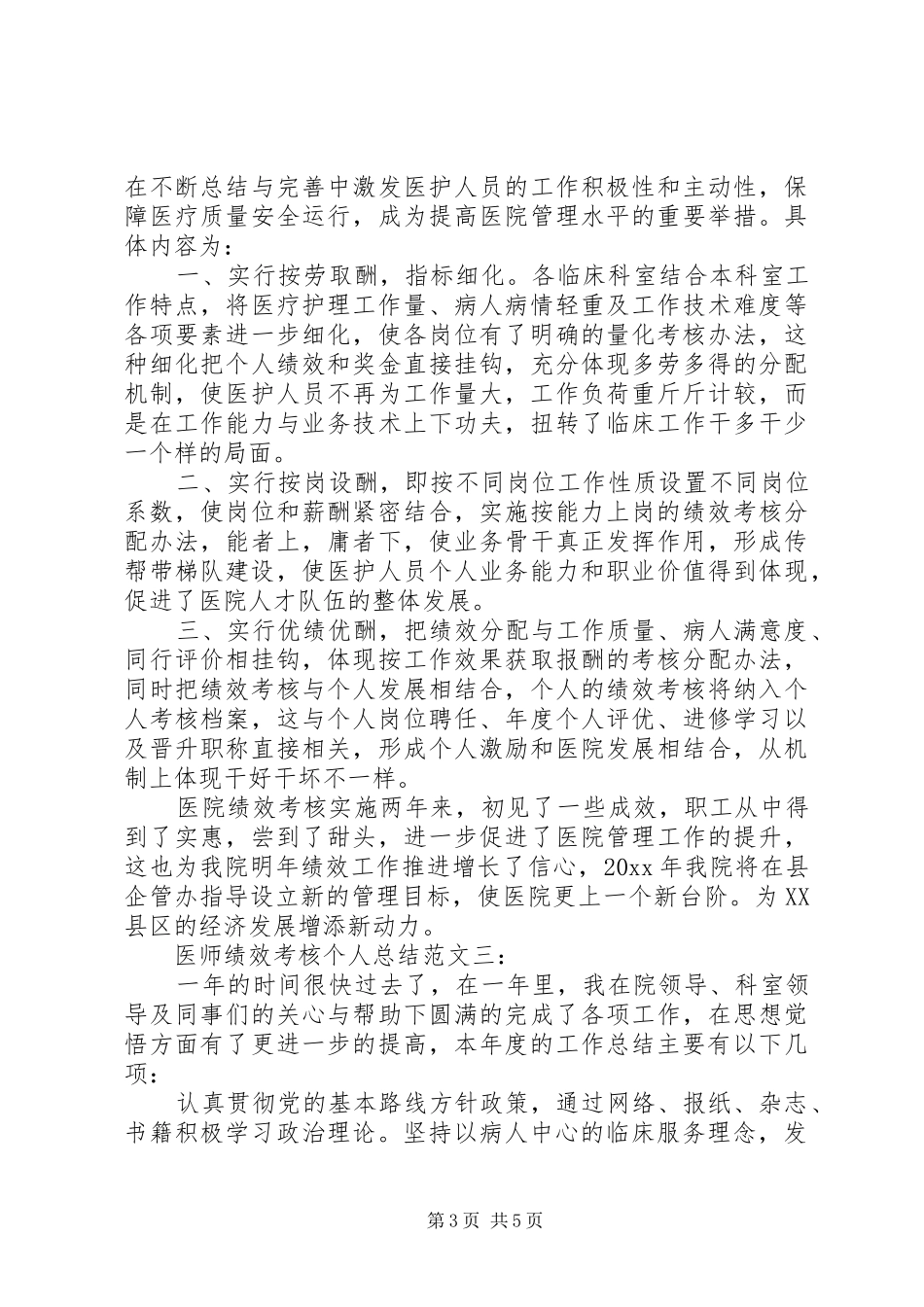 在不断总结与完善中激发医护人员的工作积极性和主动性，保障医疗质量安全运行，成为提高医院管理水平的重要举措。具体内容为：

一、实行按劳取酬，指标细化。各临床科室结合本科室工作特点，将医疗护理工作量、病人病情轻重及工作技术难度等各项要素进一步细化，使各岗位有了明确的量化考核办法，这种细化把个人绩效和奖金直接挂钩，充分体现多劳多得的分配机制，使医护人员不再为工作量大，工作负荷重斤斤计较，而是在工作能力与业务技术上下功夫，扭转了临床工作干多干少一个样的局面。

二、实行按岗设酬，即按不同岗位工作性质设置不同岗位系数，使岗位和薪酬紧密结合，实施按能力上岗的绩效考核分配办法，能者上，庸者下，使业务骨干真正发挥作用，形成传帮带梯队建设，使医护人员个人业务能力和职业价值得到体现，促进了医院人才队伍的整体发展。

三、实行优绩优酬，把绩效分配与工作质量、病人满意度、同行评价相挂钩，体现按工作效果获取报酬的考核分配办法，同时把绩效考核与个人发展相结合，个人的绩效考核将纳入个人考核档案，这与个人岗位聘任、年度个人评优、进修学习以及晋升职称直接相关，形成个人激励和医院发展相结合，从机制上体现干好干坏不一样。

医院绩效考核实施两年来，初见了一些成效，职工从中得到了实惠，尝到了甜头，进一步促进了医院管理工作的提升，这也为我院明年绩效工作推进增长了信心，20xx 年我院将在县企管办指导设立新的管理目标，使医院更上一个新台阶。为 XX 县区的经济发展增添新动力。

医师绩效考核个人总结范文三：

一年的时间很快过去了，在一年里，我在院领导、科室领导及同事们的关心与帮助下圆满的完成了各项工作，在思想觉悟方面有了更进一步的提高，本年度的工作总结主要有以下几项：

认真贯彻党的基本路线方针政策，通过网络、报纸、杂志、书籍积极学习政治理论。坚持以病人中心的临床服务理念，发

第 3 页 共 5 页